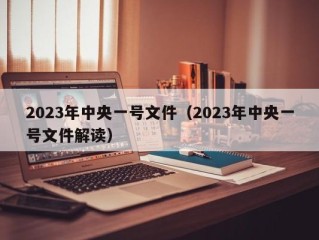 2023年中央一号文件（2023年中央一号文件解读）